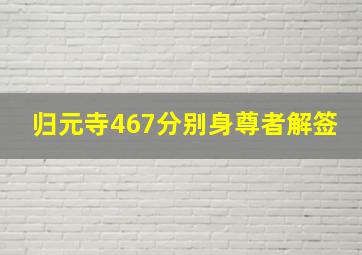 归元寺467分别身尊者解签